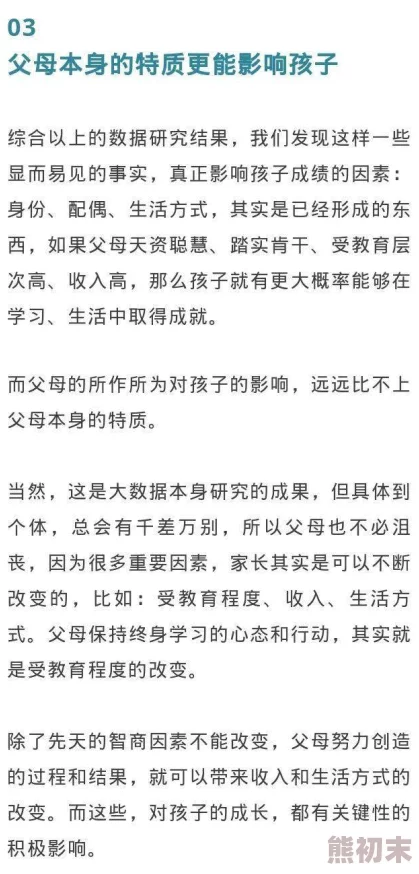 03
父母本身的特质更能影响孩子

综合以上的数据研究结果，我们发现这样一些显而易见的事实，真正影响孩子成绩的因素：身份、配偶、生活方式，其实是已经形成的东西，如果父母天资聪慧、踏实肯干、受教育层次高、收入高，那么孩子就有更大概率能够在学习、生活中取得成就。

而父母的所作所为对孩子的影响，远远比不上父母本身的特质。

当然，这是大数据本身研究的成果，但具体到个体，总会有千差万别，所以父母也不必沮丧，因为很多重要因素，家长其实是可以不断改变的，比如：受教育程度、收入、生活方式。父母保持终身学习的心态和行动，其实就是受教育程度的改变。

除了先天的智商因素不能改变，父母努力创造的过程和结果，就可以带来收入和生活方式的改变。而这些，对孩子的成长，都有关键性的积极影响。

熊初末